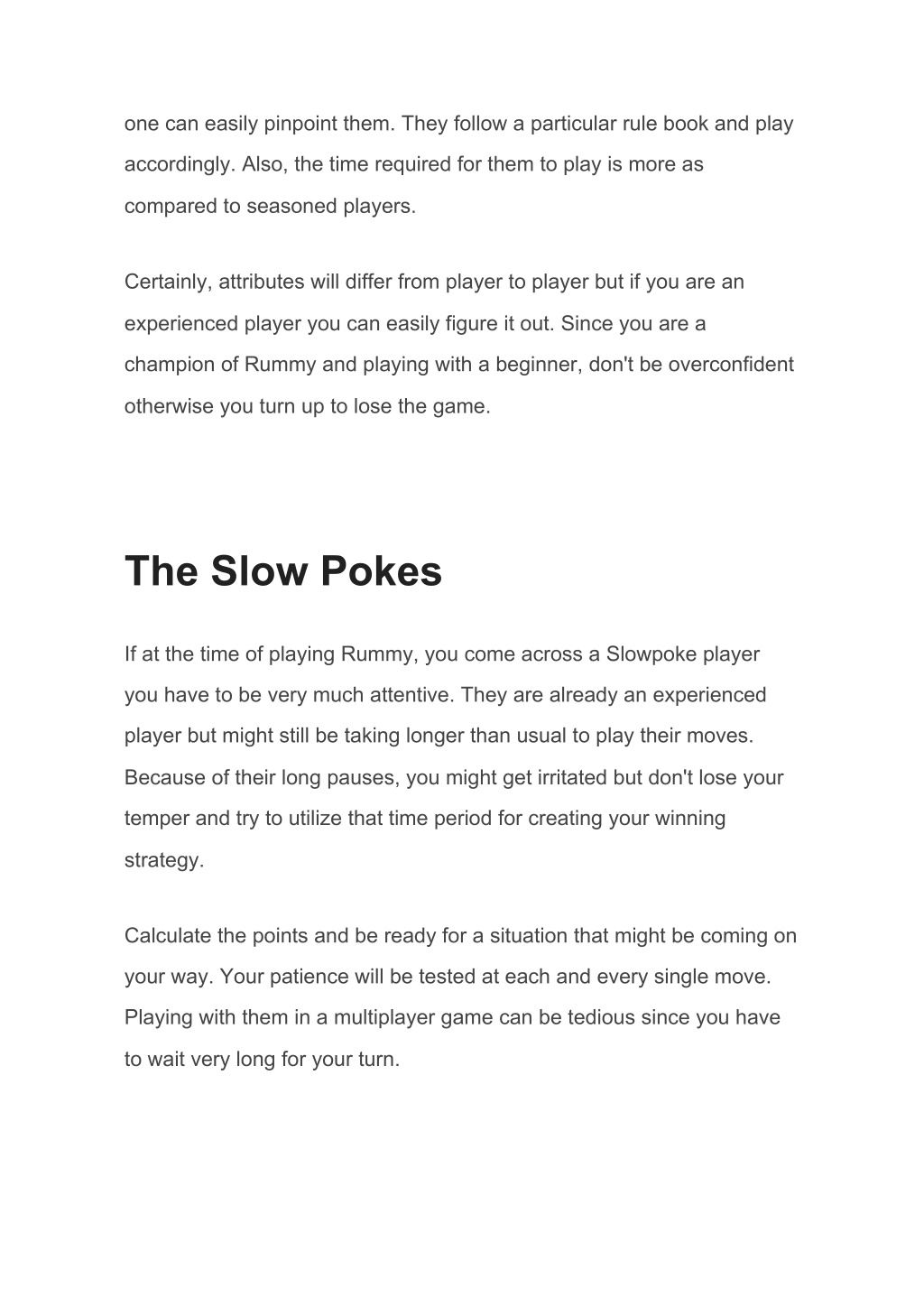 one can easily pinpoint them. They follow a particular rule book and play accordingly. Also, the time required for them to play is more as compared to seasoned players.

Certainly, attributes will differ from player to player but if you are an experienced player you can easily figure it out. Since you are a champion of Rummy and playing with a beginner, don't be overconfident otherwise you turn up to lose the game.

The Slow Pokes

If at the time of playing Rummy, you come across a Slowpoke player you have to be very much attentive. They are already an experienced player but might still be taking longer than usual to play their moves. Because of their long pauses, you might get irritated but don't lose your temper and try to utilize that time period for creating your winning strategy.

Calculate the points and be ready for a situation that might be coming on your way. Your patience will be tested at each and every single move. Playing with them in a multiplayer game can be tedious since you have to wait very long for your turn.